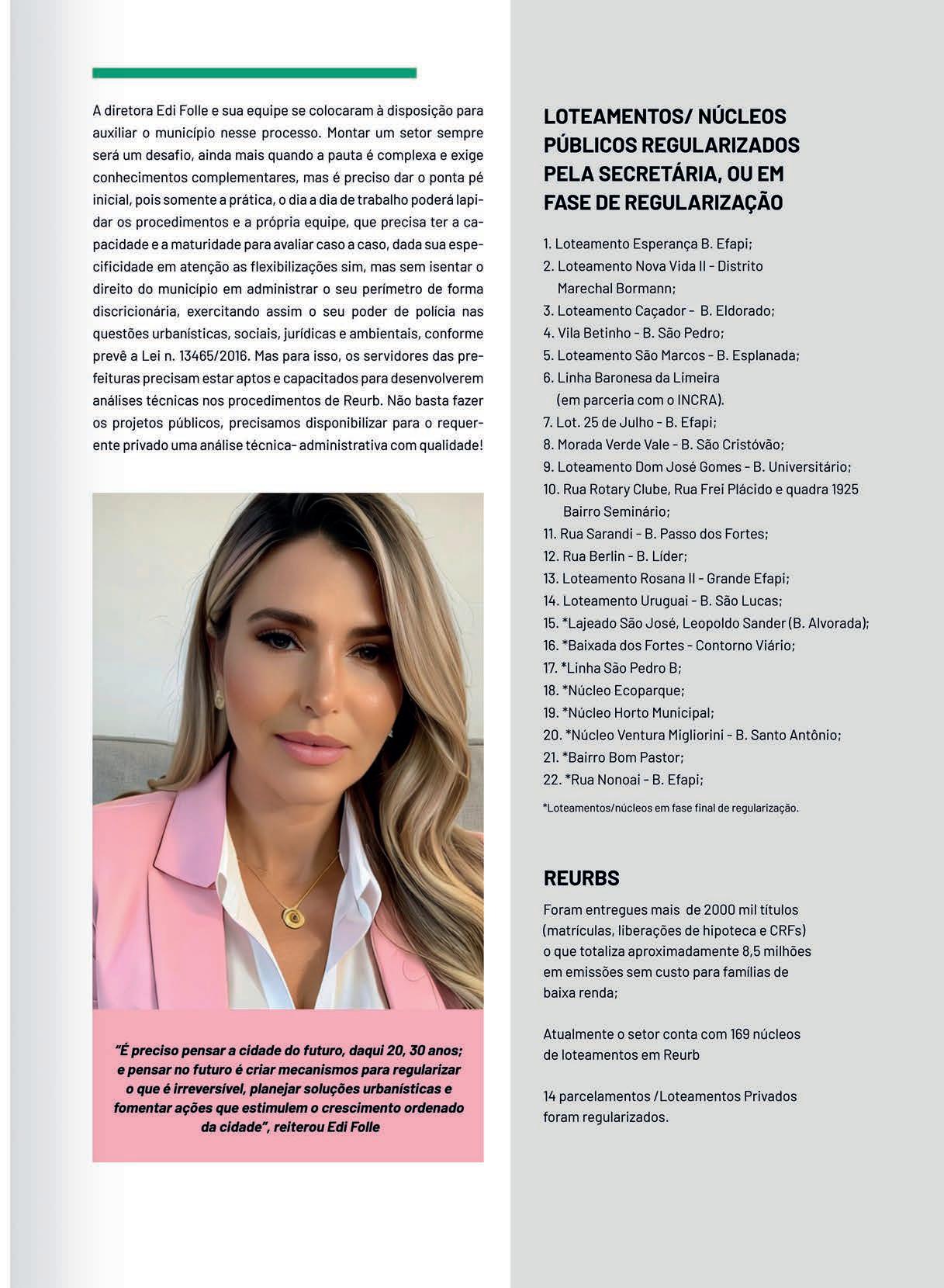 A diretora Edi Folle e sua equipe se colocaram à disposição para auxiliar o município nesse processo. Montar um setor sempre será um desafio, ainda mais quando a pauta é complexa e exige conhecimentos complementares, mas é preciso dar o ponta pé inicial, pois somente a prática, o dia a dia de trabalho poderá lapidar os procedimentos e a própria equipe, que precisa ter a capacidade e a maturidade para avaliar caso a caso, dada sua especificidade em atenção as flexibilizações sim, mas sem isentar o direito do município em administrar o seu perímetro de forma discricionária, exercitando assim o seu poder de polícia nas questões urbanísticas, sociais, jurídicas e ambientais, conforme prevê a Lei n. 13465/2016. Mas para isso, os servidores das prefeituras precisam estar aptos e capacitados para desenvolverem análises técnicas nos procedimentos de Reurb. Não basta fazer os projetos públicos, precisamos disponibilizar para o requerente privado uma análise técnica- administrativa com qualidade!

"É preciso pensar a cidade do futuro, daqui 20, 30 anos; e pensar no futuro é criar mecanismos para regularizar o que é irreversível, planejar soluções urbanísticas e fomentar ações que estimulem o crescimento ordenado da cidade", reiterou Edi Folle

LOTEAMENTOS/ NÚCLEOS PÚBLICOS REGULARIZADOS PELA SECRETÁRIA, OU EM FASE DE REGULARIZAÇÃO

1. Loteamento Esperança B. Efapi;
2. Loteamento Nova Vida II - Distrito Marechal Bormann;
3. Loteamento Caçador - B. Eldorado;
4. Vila Betinho - B. São Pedro;
5. Loteamento São Marcos - B. Esplanada;
6. Linha Baronesa da Limeira (em parceria com o INCRA).
7. Lot. 25 de Julho - B. Efapi;
8. Morada Verde Vale - B. São Cristóvão;
9. Loteamento Dom José Gomes - B. Universitário;
10. Rua Rotary Clube, Rua Frei Plácido e quadra 1925 Bairro Seminário;
11. Rua Sarandi - B. Passo dos Fortes;
12. Rua Berlin - B. Líder;
13. Loteamento Rosana II - Grande Efapi;
14. Loteamento Uruguai - B. São Lucas;
15. *Lajeado São José, Leopoldo Sander (B. Alvorada);
16. *Baixada dos Fortes - Contorno Viário;
17. *Linha São Pedro B;
18. *Núcleo Ecoparque;
19. *Núcleo Horto Municipal;
20. *Núcleo Ventura Migliorini - B. Santo Antônio;
21. *Bairro Bom Pastor;
22. *Rua Nonoai - B. Efapi;

*Loteamentos/núcleos em fase final de regularização.

REURBS

Foram entregues mais de 2000 mil títulos (matrículas, liberações de hipoteca e CRFs) o que totaliza aproximadamente 8,5 milhões em emissões sem custo para famílias de baixa renda;

Atualmente o setor conta com 169 núcleos de loteamentos em Reurb

14 parcelamentos /Loteamentos Privados foram regularizados.